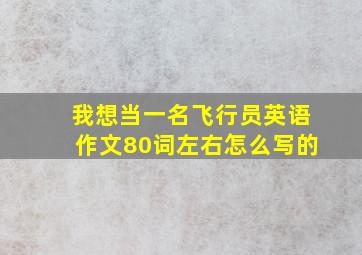 我想当一名飞行员英语作文80词左右怎么写的